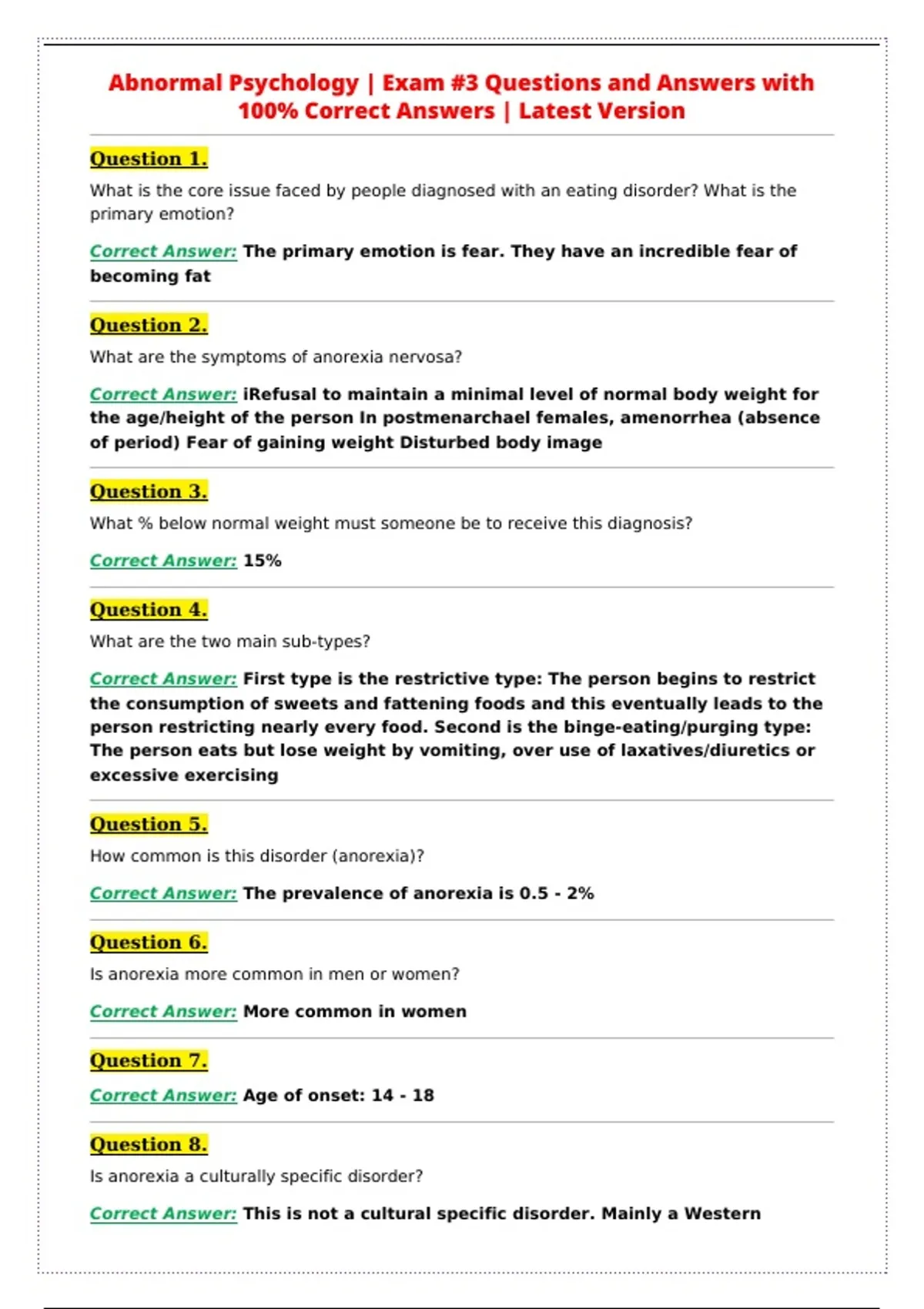 Abnormal Psychology | Exam #3 Questions and Answers with 100% Correct Answers | Latest Version

Question 1.

What is the core issue faced by people diagnosed with an eating disorder? What is the primary emotion?

Correct Answer: The primary emotion is fear. They have an incredible fear of becoming fat

Question 2.

What are the symptoms of anorexia nervosa?

Correct Answer: iRefusal to maintain a minimal level of normal body weight for the age/height of the person In postmenarchael females, amenorrhea (absence of period) Fear of gaining weight Disturbed body image

Question 3.

What % below normal weight must someone be to receive this diagnosis?

Correct Answer: 15%

Question 4.

What are the two main sub-types?

Correct Answer: First type is the restrictive type: The person begins to restrict the consumption of sweets and fattening foods and this eventually leads to the person restricting nearly every food. Second is the binge-eating/purging type: The person eats but lose weight by vomiting, over use of laxatives/diuretics or excessive exercising

Question 5.

How common is this disorder (anorexia)?

Correct Answer: The prevalence of anorexia is 0.5 - 2%

Question 6.

Is anorexia more common in men or women?

Correct Answer: More common in women

Question 7.

Correct Answer: Age of onset: 14 - 18

Question 8.

Is anorexia a culturally specific disorder?

Correct Answer: This is not a cultural specific disorder. Mainly a Western